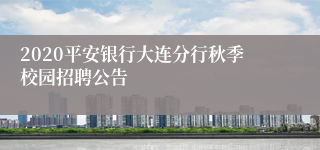 2020平安银行大连分行秋季校园招聘公告